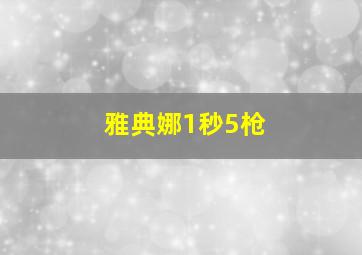 雅典娜1秒5枪